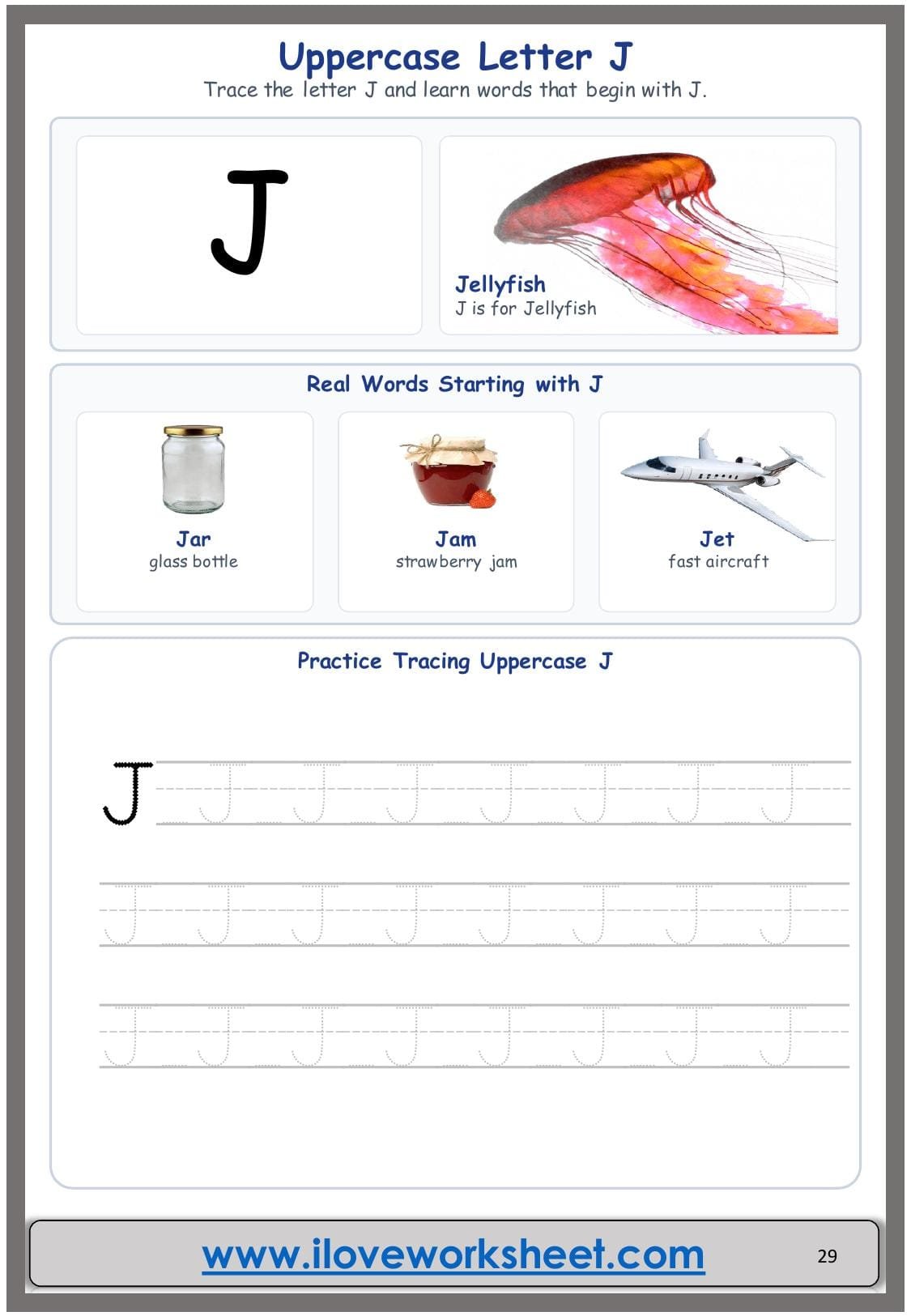 Uppercase Letter J
Trace the letter J and learn words that begin with J.

J

Jellyfish
J is for Jellyfish

Real Words Starting with J

Jar
glass bottle

Jam
strawberry jam

Jet
fast aircraft

Practice Tracing Uppercase J

J J J J J J J J

J J J J J J J J

J J J J J J J J

www.iloveworksheet.com

29